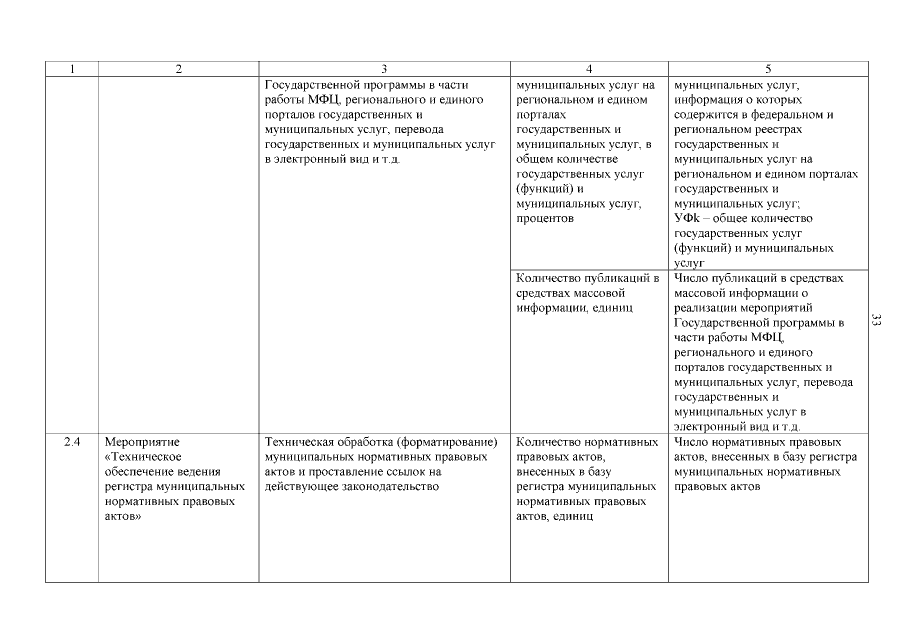 | 1 | 2 | 3 | 4 | 5 |
|---|---|---|---|---|
| | | Государственной программы в части работы МФЦ, регионального и единого порталов государственных и муниципальных услуг, перевода государственных и муниципальных услуг в электронный вид и т.д. | муниципальных услуг на региональном и едином порталах государственных и муниципальных услуг, в общем количестве государственных услуг (функций) и муниципальных услуг, процентов | муниципальных услуг, информация о которых содержится в федеральном и региональном реестрах государственных и муниципальных услуг на региональном и едином порталах государственных и муниципальных услуг; УФк – общее количество государственных услуг (функций) и муниципальных услуг |
| | | | Количество публикаций в средствах массовой информации, единиц | Число публикаций в средствах массовой информации о реализации мероприятий Государственной программы в части работы МФЦ, регионального и единого порталов государственных и муниципальных услуг, перевода государственных и муниципальных услуг в электронный вид и т.д. |
| 2.4 | Мероприятие «Техническое обеспечение ведения регистра муниципальных нормативных правовых актов» | Техническая обработка (форматирование) муниципальных нормативных правовых актов и проставление ссылок на действующее законодательство | Количество нормативных правовых актов, внесенных в базу регистра муниципальных нормативных правовых актов, единиц | Число нормативных правовых актов, внесенных в базу регистра муниципальных нормативных правовых актов |

33